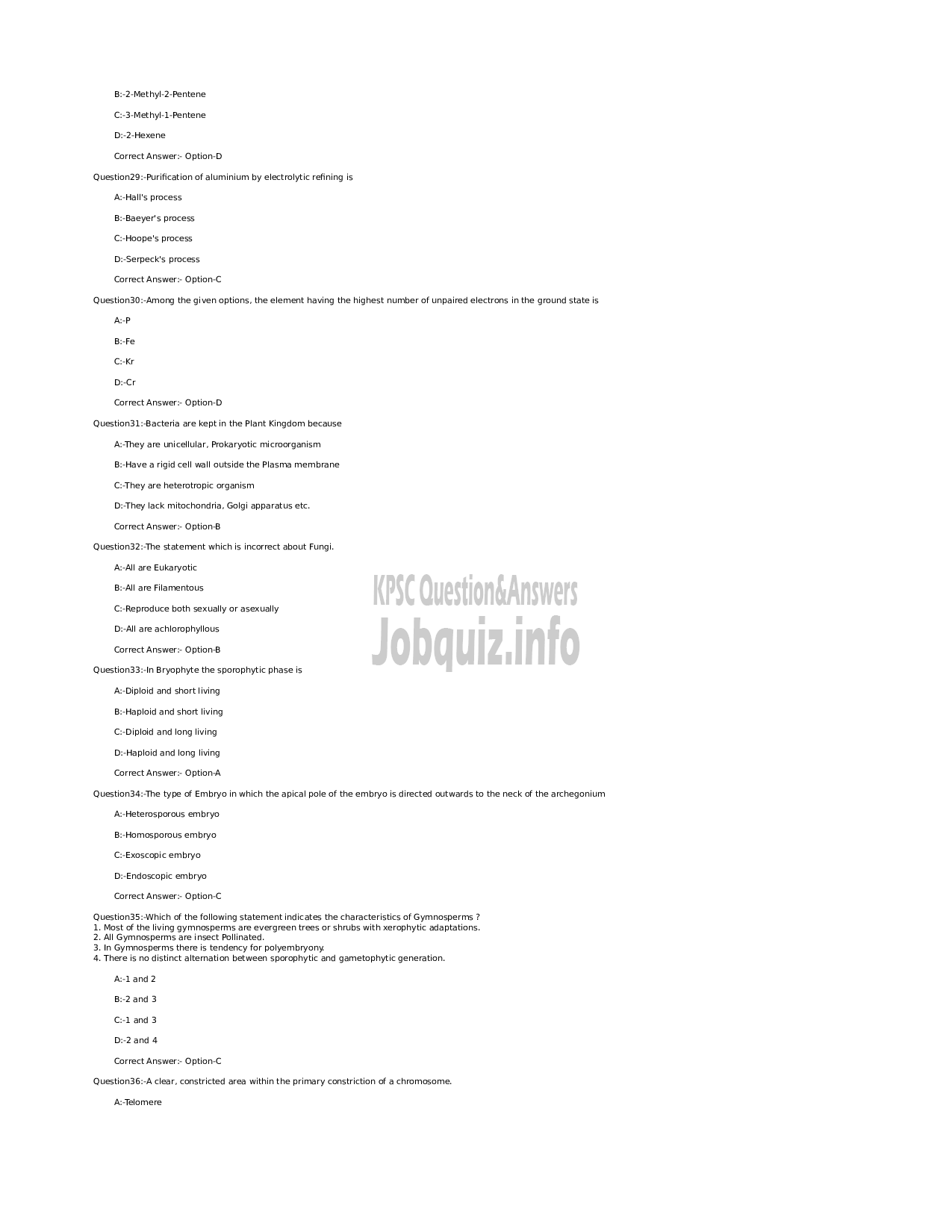 B:-2-Methyl-2-Pentene

C:-3-Methyl-1-Pentene

D:-2-Hexene

Correct Answer:- Option-D

Question29:-Purification of aluminium by electrolytic refining is

A:-Hall's process

B:-Baeyer's process

C:-Hoope's process

D:-Serpeck's process

Correct Answer:- Option-C

Question30:-Among the given options, the element having the highest number of unpaired electrons in the ground state is

A:-P

B:-Fe

C:-Kr

D:-Cr

Correct Answer:- Option-D

Question31:-Bacteria are kept in the Plant Kingdom because

A:-They are unicellular, Prokaryotic microorganism

B:-Have a rigid cell wall outside the Plasma membrane

C:-They are heterotropic organism

D:-They lack mitochondria, Golgi apparatus etc.

Correct Answer:- Option-B

Question32:-The statement which is incorrect about Fungi.

A:-All are Eukaryotic

B:-All are Filamentous

C:-Reproduce both sexually or asexually

D:-All are achlorophyllous

Correct Answer:- Option-B

KPSC Question&Answers
Jobquiz.info

Question33:-In Bryophyte the sporophytic phase is

A:-Diploid and short living

B:-Haploid and short living

C:-Diploid and long living

D:-Haploid and long living

Correct Answer:- Option-A

Question34:-The type of Embryo in which the apical pole of the embryo is directed outwards to the neck of the archegonium

A:-Heterosporous embryo

B:-Homosporous embryo

C:-Exoscopic embryo

D:-Endoscopic embryo

Correct Answer:- Option-C

Question35:-Which of the following statement indicates the characteristics of Gymnosperms ?
1. Most of the living gymnosperms are evergreen trees or shrubs with xerophytic adaptations.
2. All Gymnosperms are insect Pollinated.
3. In Gymnosperms there is tendency for polyembryony.
4. There is no distinct alternation between sporophytic and gametophytic generation.

A:-1 and 2

B:-2 and 3

C:-1 and 3

D:-2 and 4

Correct Answer:- Option-C

Question36:-A clear, constricted area within the primary constriction of a chromosome.

A:-Telomere